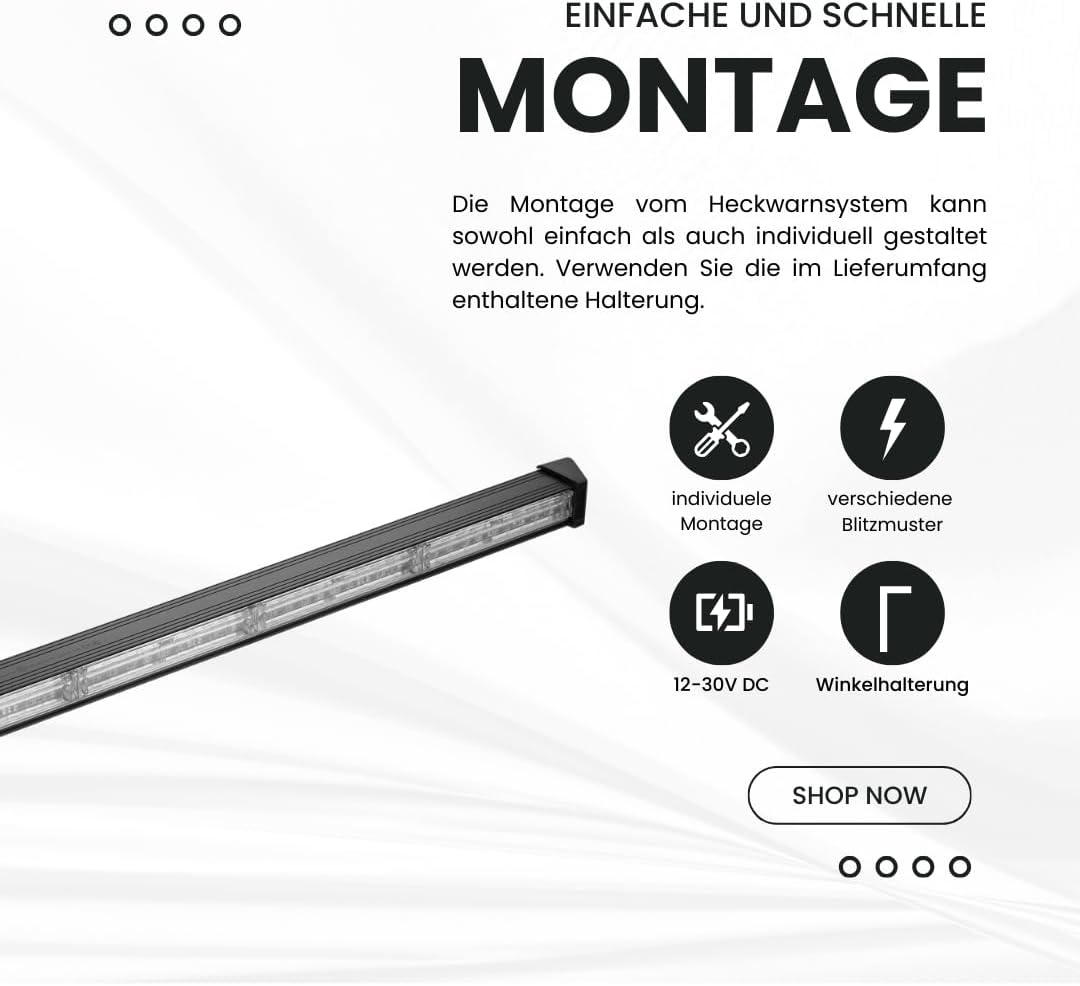 EINFACHE UND SCHNELLE
MONTAGE

Die Montage vom Heckwarnsystem kann sowohl einfach als auch individuell gestaltet werden. Verwenden Sie die im Lieferumfang enthaltene Halterung.

individuele Montage

verschiedene Blitzmuster

12-30V DC

Winkelhalterung

SHOP NOW